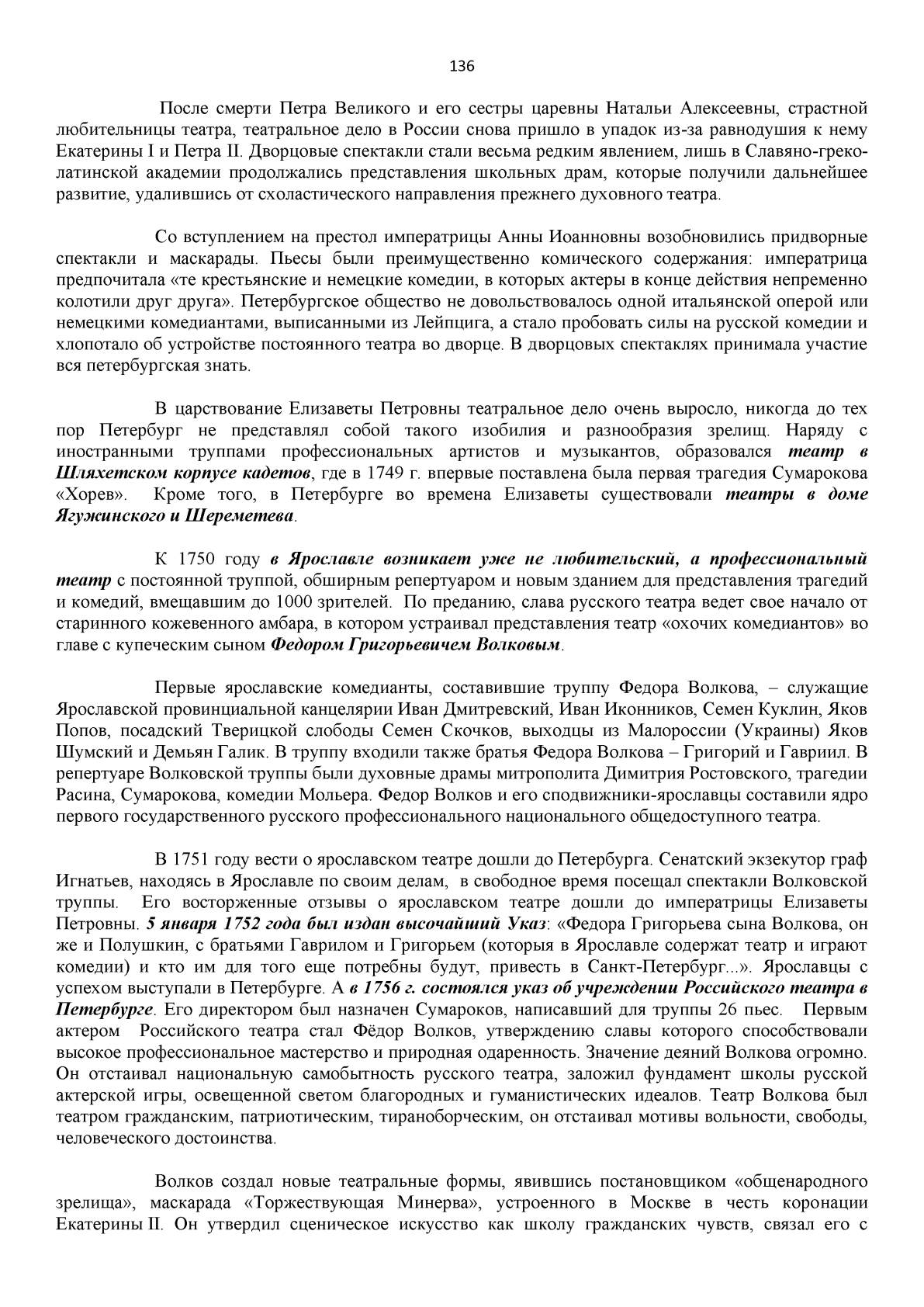 136

После смерти Петра Великого и его сестры царевны Натальи Алексеевны, страстной любительницы театра, театральное дело в России снова пришло в упадок из-за равнодушия к нему Екатерины I и Петра II. Дворцовые спектакли стали весьма редким явлением, лишь в Славяно-греко-латинской академии продолжались представления школьных драм, которые получили дальнейшее развитие, удалившись от схоластического направления прежнего духовного театра.

Со вступлением на престол императрицы Анны Иоанновны возобновились придворные спектакли и маскарады. Пьесы были преимущественно комического содержания: императрица предпочитала «те крестьянские и немецкие комедии, в которых актеры в конце действия непременно колотили друг друга». Петербургское общество не довольствовалось одной итальянской оперой или немецкими комедиантами, выписанными из Лейпцига, а стало пробовать силы на русской комедии и хлопотало об устройстве постоянного театра во дворце. В дворцовых спектаклях принимала участие вся петербургская знать.

В царствование Елизаветы Петровны театральное дело очень выросло, никогда до тех пор Петербург не представлял собой такого изобилия и разнообразия зрелищ. Наряду с иностранными труппами профессиональных артистов и музыкантов, образовался театр в Шляхетском корпусе кадетов, где в 1749 г. впервые поставлена была первая трагедия Сумарокова «Хорев». Кроме того, в Петербурге во времена Елизаветы существовали театры в доме Ягужинского и Шереметева.

К 1750 году в Ярославле возникает уже не любительский, а профессиональный театр с постоянной труппой, обширным репертуаром и новым зданием для представления трагедий и комедий, вмещавшим до 1000 зрителей. По преданию, слава русского театра ведет свое начало от старинного кожевенного амбара, в котором устраивал представления театр «охочих комедиантов» во главе с купеческим сыном Федором Григорьевичем Волковым.

Первые ярославские комедианты, составившие труппу Федора Волкова, – служащие Ярославской провинциальной канцелярии Иван Дмитревский, Иван Иконников, Семен Куклин, Яков Попов, посадский Тверицкой слободы Семен Скочков, выходцы из Малороссии (Украины) Яков Шумский и Демьян Галик. В труппу входили также братья Федора Волкова – Григорий и Гавриил. В репертуаре Волковской труппы были духовные драмы митрополита Димитрия Ростовского, трагедии Расина, Сумарокова, комедии Мольера. Федор Волков и его сподвижники-ярославцы составили ядро первого государственного русского профессионального национального общедоступного театра.

В 1751 году вести о ярославском театре дошли до Петербурга. Сенатский экзекутор граф Игнатьев, находясь в Ярославле по своим делам, в свободное время посещал спектакли Волковской труппы. Его восторженные отзывы о ярославском театре дошли до императрицы Елизаветы Петровны. 5 января 1752 года был издан высочайший Указ: «Федора Григорьева сына Волкова, он же и Полушкин, с братьями Гаврилом и Григорьем (которыя в Ярославле содержат театр и играют комедии) и кто им для того еще потребны будут, привесть в Санкт-Петербург...». Ярославцы с успехом выступали в Петербурге. А в 1756 г. состоялся указ об учреждении Российского театра в Петербурге. Его директором был назначен Сумароков, написавший для труппы 26 пьес. Первым актером Российского театра стал Фёдор Волков, утверждению славы которого способствовали высокое профессиональное мастерство и природная одаренность. Значение деяний Волкова огромно. Он отстаивал национальную самобытность русского театра, заложил фундамент школы русской актерской игры, освещенной светом благородных и гуманистических идеалов. Театр Волкова был театром гражданским, патриотическим, тираноборческим, он отстаивал мотивы вольности, свободы, человеческого достоинства.

Волков создал новые театральные формы, явившись постановщиком «общенародного зрелища», маскарада «Торжествующая Минерва», устроенного в Москве в честь коронации Екатерины II. Он утвердил сценическое искусство как школу гражданских чувств, связал его с